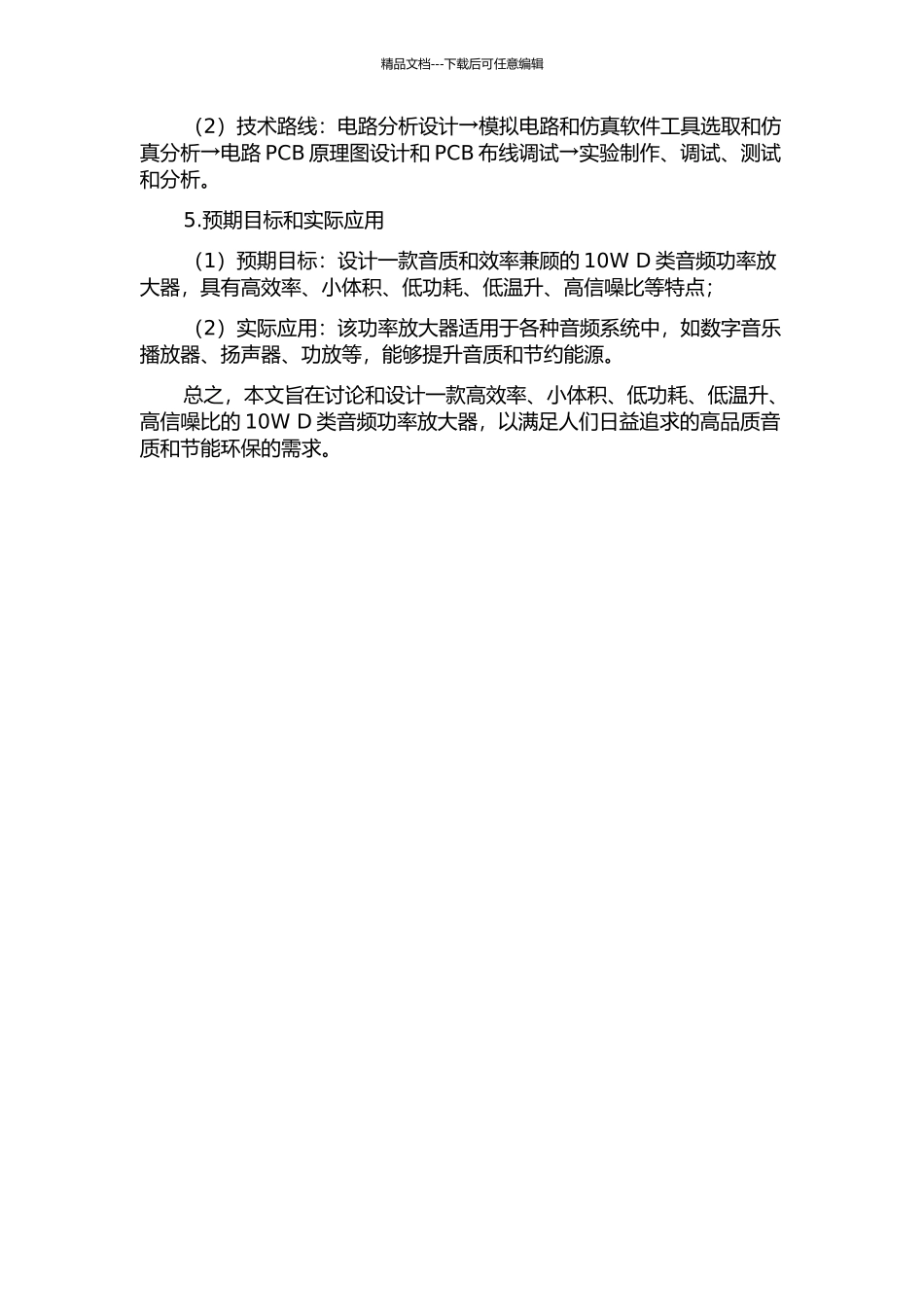 精品文档---下载后可任意编辑

（2）技术路线：电路分析设计→模拟电路和仿真软件工具选取和仿真分析→电路 PCB 原理图设计和 PCB 布线调试→实验制作、调试、测试和分析。

5.预期目标和实际应用

（1）预期目标：设计一款音质和效率兼顾的 10W D 类音频功率放大器，具有高效率、小体积、低功耗、低温升、高信噪比等特点；

（2）实际应用：该功率放大器适用于各种音频系统中，如数字音乐播放器、扬声器、功放等，能够提升音质和节约能源。

总之，本文旨在讨论和设计一款高效率、小体积、低功耗、低温升、高信噪比的 10W D 类音频功率放大器，以满足人们日益追求的高品质音质和节能环保的需求。